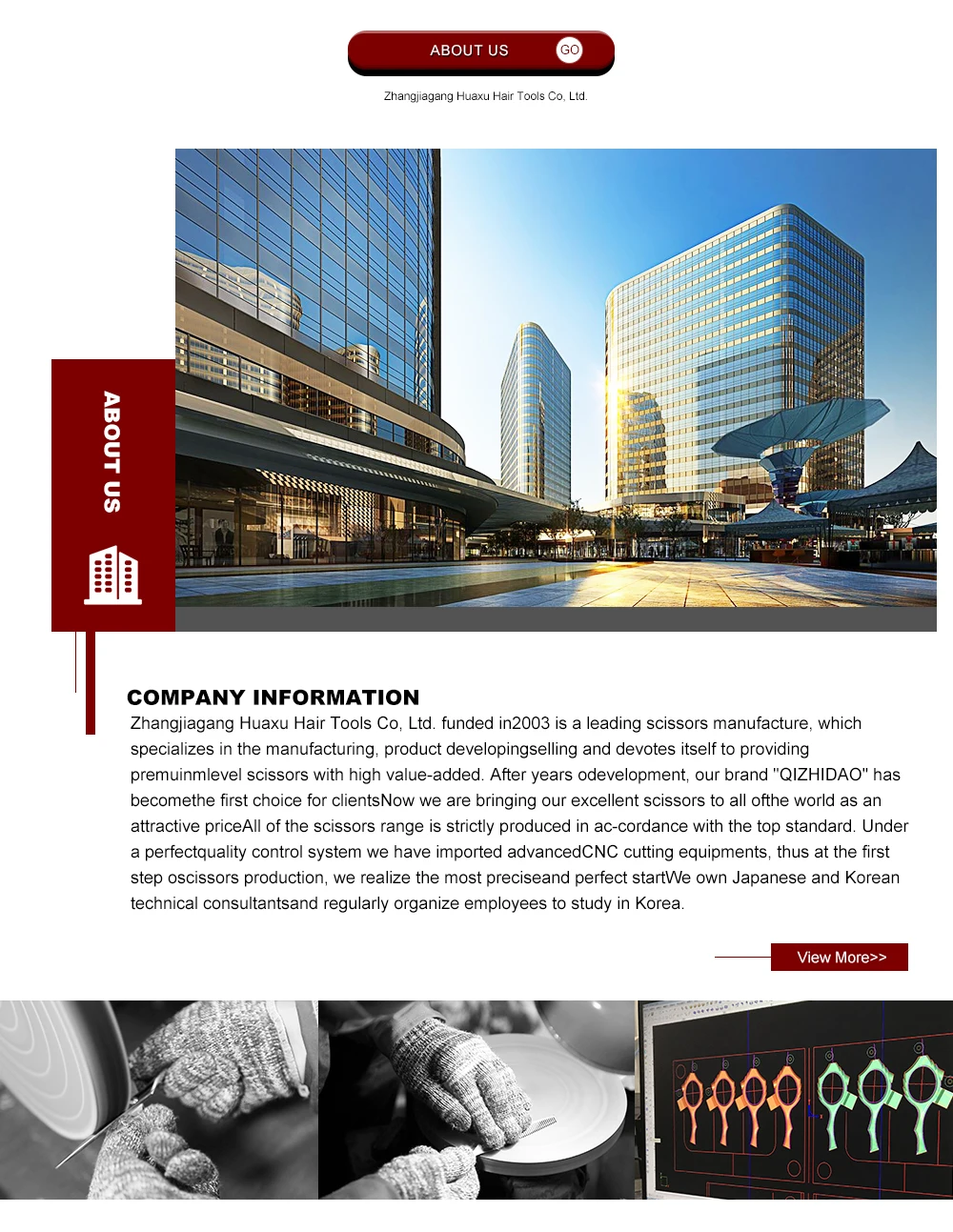 ABOUT US GO

Zhangjiagang Huaxu Hair Tools Co, Ltd.

ABOUT US

COMPANY INFORMATION

Zhangjiagang Huaxu Hair Tools Co, Ltd. funded in2003 is a leading scissors manufacture, which specializes in the manufacturing, product developingselling and devotes itself to providing premuinmlevel scissors with high value-added. After years odevelopment, our brand "QIZHIDAO" has becomethe first choice for clientsNow we are bringing our excellent scissors to all ofthe world as an attractive priceAll of the scissors range is strictly produced in ac-cordance with the top standard. Under a perfectquality control system we have imported advancedCNC cutting equipments, thus at the first step oscissors production, we realize the most preciseand perfect startWe own Japanese and Korean technical consultantsand regularly organize employees to study in Korea.

View More>>